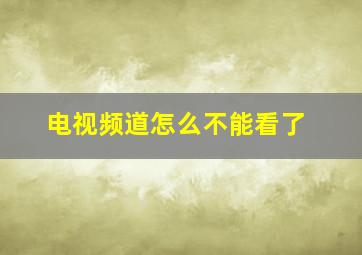 电视频道怎么不能看了